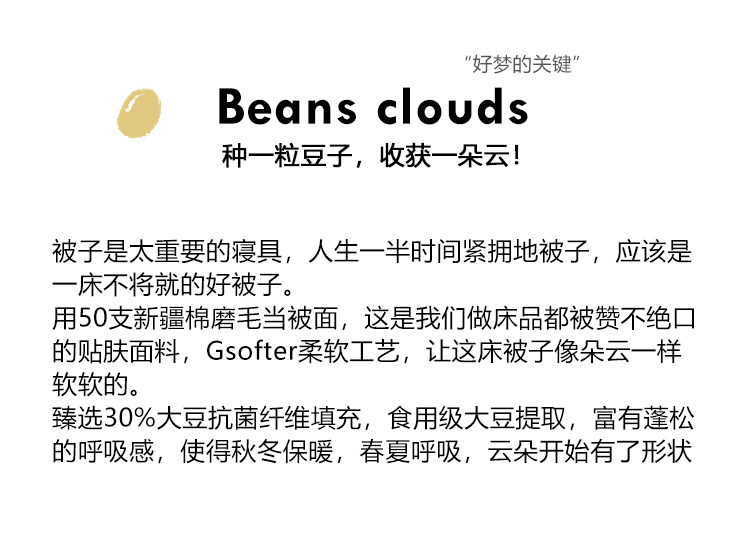 “好梦的关键”

Beans clouds

种一粒豆子，收获一朵云！

被子是太重要的寝具，人生一半时间紧拥地被子，应该是一床不将就的好被子。
用50支新疆棉磨毛当被面，这是我们做床品都被赞不绝口的贴肤面料，Gsofter柔软工艺，让这床被子像朵云一样软软的。
臻选30%大豆抗菌纤维填充，食用级大豆提取，富有蓬松的呼吸感，使得秋冬保暖，春夏呼吸，云朵开始有了形状